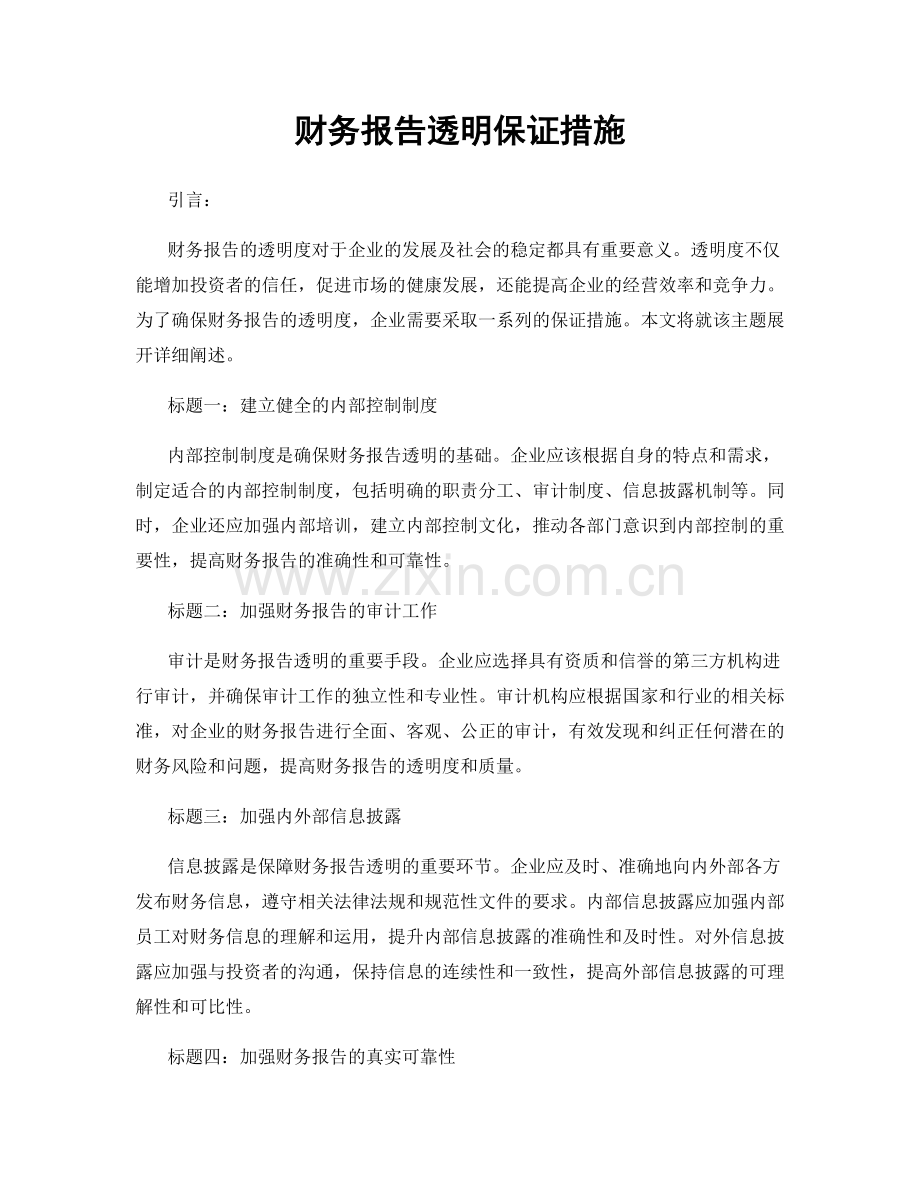 财务报告透明保证措施

引言：

财务报告的透明度对于企业的发展及社会的稳定都具有重要意义。透明度不仅能增加投资者的信任，促进市场的健康发展，还能提高企业的经营效率和竞争力。为了确保财务报告的透明度，企业需要采取一系列的保证措施。本文将就该主题展开详细阐述。

标题一：建立健全的内部控制制度

内部控制制度是确保财务报告透明的基础。企业应该根据自身的特点和需求，制定适合的内部控制制度，包括明确的职责分工、审计制度、信息披露机制等。同时，企业还应加强内部培训，建立内部控制文化，推动各部门意识到内部控制的重要性，提高财务报告的准确性和可靠性。

标题二：加强财务报告的审计工作

审计是财务报告透明的重要手段。企业应选择具有资质和信誉的第三方机构进行审计，并确保审计工作的独立性和专业性。审计机构应根据国家和行业的相关标准，对企业的财务报告进行全面、客观、公正的审计，有效发现和纠正任何潜在的财务风险和问题，提高财务报告的透明度和质量。

标题三：加强内外部信息披露

信息披露是保障财务报告透明的重要环节。企业应及时、准确地向内外部各方发布财务信息，遵守相关法律法规和规范性文件的要求。内部信息披露应加强内部员工对财务信息的理解和运用，提升内部信息披露的准确性和及时性。对外信息披露应加强与投资者的沟通，保持信息的连续性和一致性，提高外部信息披露的可理解性和可比性。

标题四：加强财务报告的真实可靠性

www.zixin.com.cn